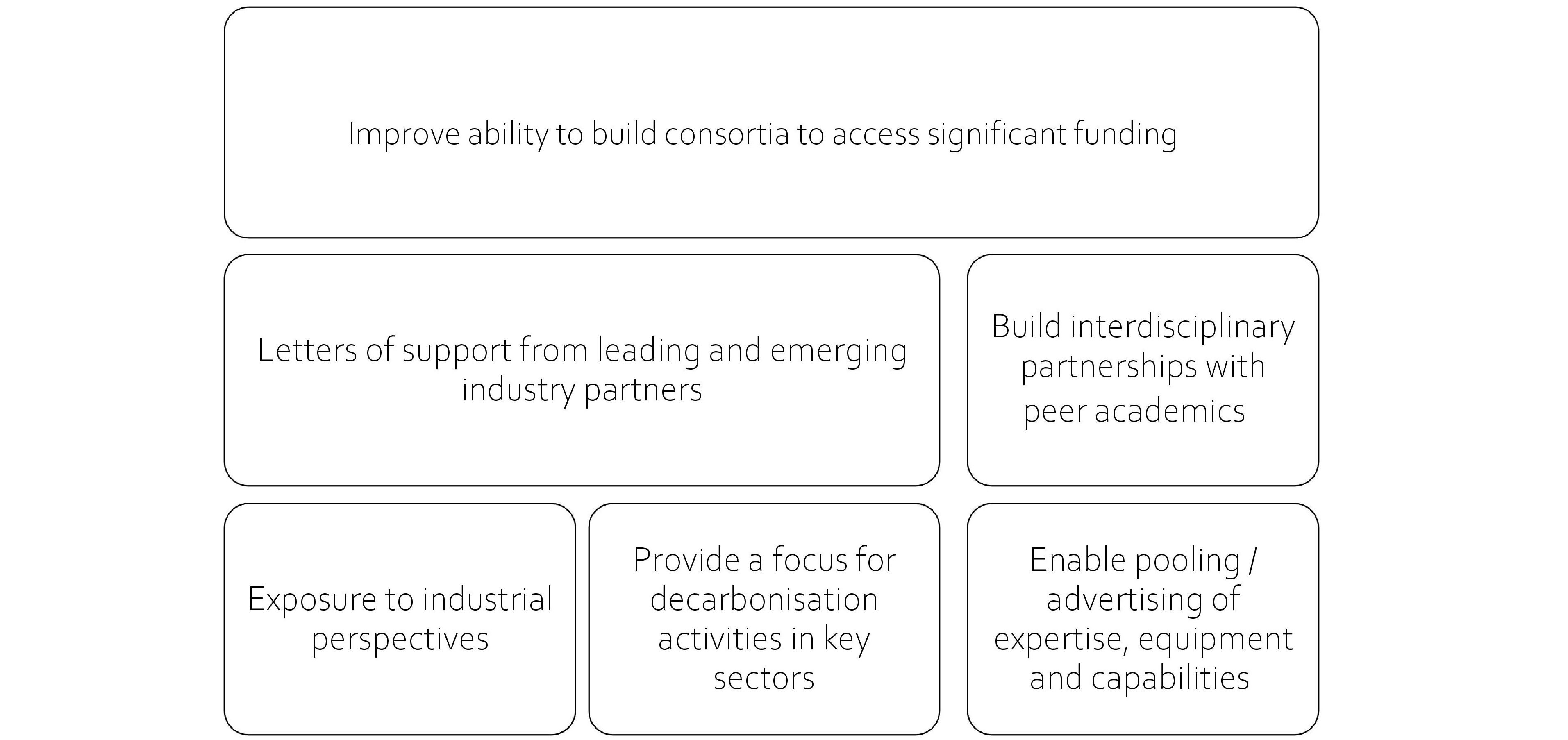 Improve ability to build consortia to access significant funding

Letters of support from leading and emerging industry partners

Build interdisciplinary partnerships with peer academics

Exposure to industrial perspectives

Provide a focus for decarbonisation activities in key sectors

Enable pooling / advertising of expertise, equipment and capabilities